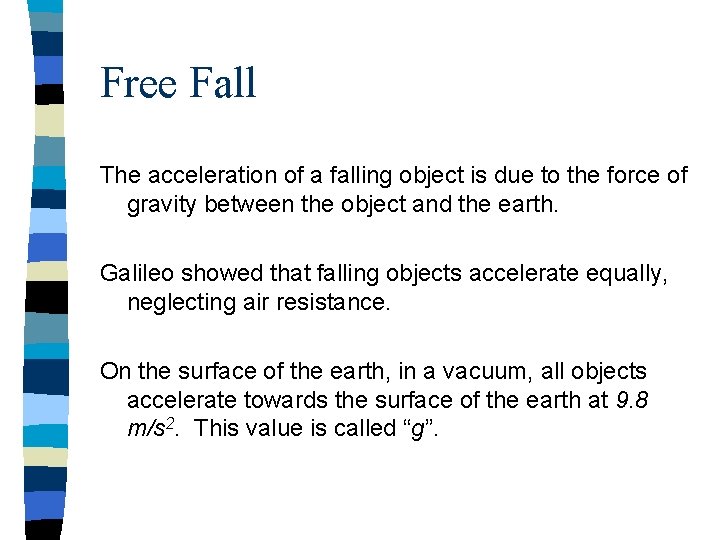 Free Fall

The acceleration of a falling object is due to the force of gravity between the object and the earth.

Galileo showed that falling objects accelerate equally, neglecting air resistance.

On the surface of the earth, in a vacuum, all objects accelerate towards the surface of the earth at 9.8 $m/s^2$. This value is called "g".